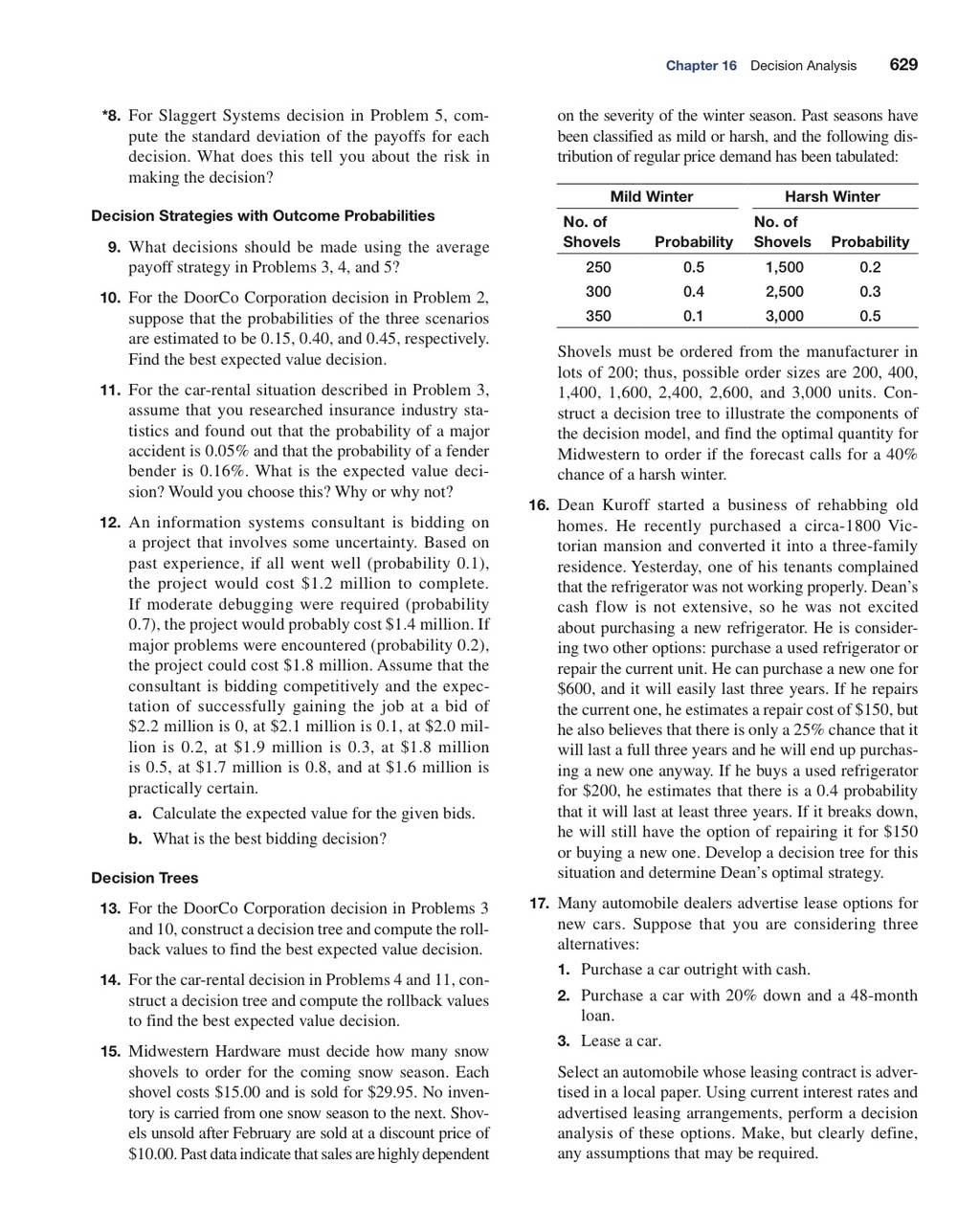 Chapter 16 Decision Analysis 629

*8. For Slaggert Systems decision in Problem 5, compute the standard deviation of the payoffs for each decision. What does this tell you about the risk in making the decision?

Decision Strategies with Outcome Probabilities

9. What decisions should be made using the average payoff strategy in Problems 3, 4, and 5?

10. For the DoorCo Corporation decision in Problem 2, suppose that the probabilities of the three scenarios are estimated to be 0.15, 0.40, and 0.45, respectively. Find the best expected value decision.

11. For the car-rental situation described in Problem 3, assume that you researched insurance industry statistics and found out that the probability of a major accident is 0.05% and that the probability of a fender bender is 0.16%. What is the expected value decision? Would you choose this? Why or why not?

12. An information systems consultant is bidding on a project that involves some uncertainty. Based on past experience, if all went well (probability 0.1), the project would cost \$1.2 million to complete. If moderate debugging were required (probability 0.7), the project would probably cost \$1.4 million. If major problems were encountered (probability 0.2), the project could cost \$1.8 million. Assume that the consultant is bidding competitively and the expectation of successfully gaining the job at a bid of \$2.2 million is 0, at \$2.1 million is 0.1, at \$2.0 million is 0.2, at \$1.9 million is 0.3, at \$1.8 million is 0.5, at \$1.7 million is 0.8, and at \$1.6 million is practically certain.

a. Calculate the expected value for the given bids.

b. What is the best bidding decision?

Decision Trees

13. For the DoorCo Corporation decision in Problems 3 and 10, construct a decision tree and compute the rollback values to find the best expected value decision.

14. For the car-rental decision in Problems 4 and 11, construct a decision tree and compute the rollback values to find the best expected value decision.

15. Midwestern Hardware must decide how many snow shovels to order for the coming snow season. Each shovel costs \$15.00 and is sold for \$29.95. No inventory is carried from one snow season to the next. Shovels unsold after February are sold at a discount price of \$10.00. Past data indicate that sales are highly dependent on the severity of the winter season. Past seasons have been classified as mild or harsh, and the following distribution of regular price demand has been tabulated:

| Mild Winter | | Harsh Winter | |
|---|---|---|---|
| No. of Shovels | Probability | No. of Shovels | Probability |
| 250 | 0.5 | 1,500 | 0.2 |
| 300 | 0.4 | 2,500 | 0.3 |
| 350 | 0.1 | 3,000 | 0.5 |

Shovels must be ordered from the manufacturer in lots of 200; thus, possible order sizes are 200, 400, 1,400, 1,600, 2,400, 2,600, and 3,000 units. Construct a decision tree to illustrate the components of the decision model, and find the optimal quantity for Midwestern to order if the forecast calls for a 40% chance of a harsh winter.

16. Dean Kuroff started a business of rehabbing old homes. He recently purchased a circa-1800 Victorian mansion and converted it into a three-family residence. Yesterday, one of his tenants complained that the refrigerator was not working properly. Dean's cash flow is not extensive, so he was not excited about purchasing a new refrigerator. He is considering two other options: purchase a used refrigerator or repair the current unit. He can purchase a new one for \$600, and it will easily last three years. If he repairs the current one, he estimates a repair cost of \$150, but he also believes that there is only a 25% chance that it will last a full three years and he will end up purchasing a new one anyway. If he buys a used refrigerator for \$200, he estimates that there is a 0.4 probability that it will last at least three years. If it breaks down, he will still have the option of repairing it for \$150 or buying a new one. Develop a decision tree for this situation and determine Dean's optimal strategy.

17. Many automobile dealers advertise lease options for new cars. Suppose that you are considering three alternatives:

1. Purchase a car outright with cash.

2. Purchase a car with 20% down and a 48-month loan.

3. Lease a car.

Select an automobile whose leasing contract is advertised in a local paper. Using current interest rates and advertised leasing arrangements, perform a decision analysis of these options. Make, but clearly define, any assumptions that may be required.